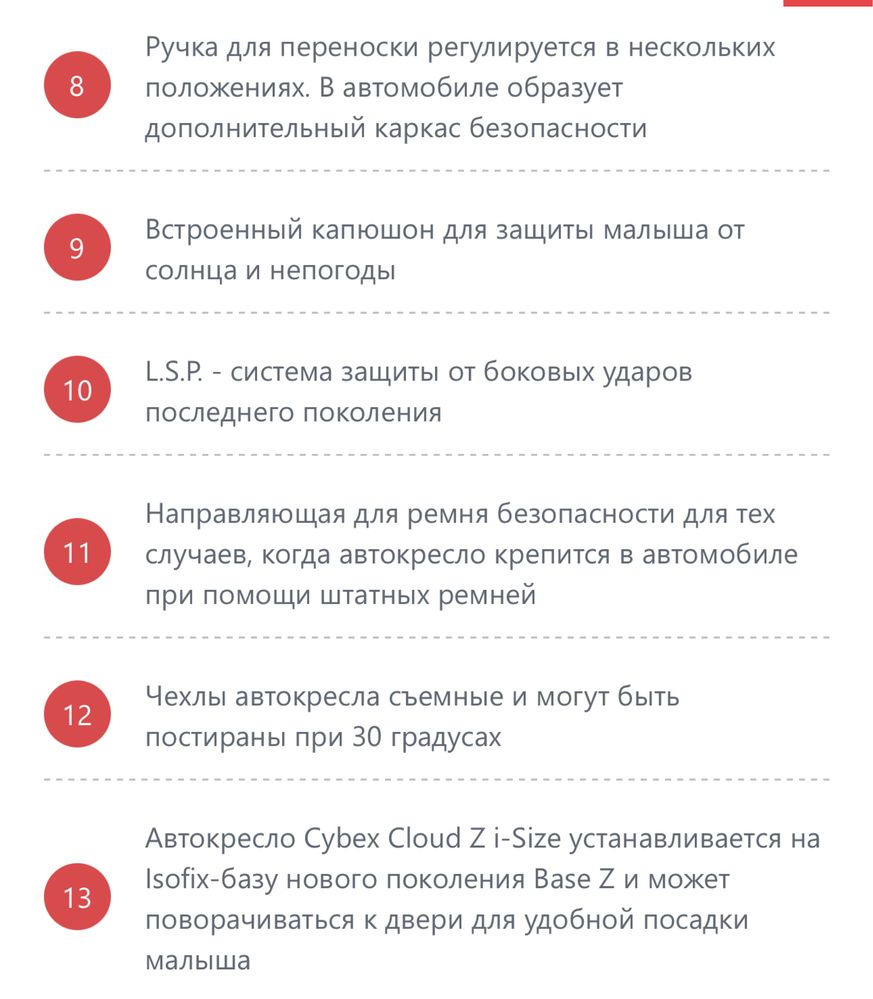 8
Ручка для переноски регулируется в нескольких положениях. В автомобиле образует дополнительный каркас безопасности

9
Встроенный капюшон для защиты малыша от солнца и непогоды

10
L.S.P. - система защиты от боковых ударов последнего поколения

11
Направляющая для ремня безопасности для тех случаев, когда автокресло крепится в автомобиле при помощи штатных ремней

12
Чехлы автокресла съемные и могут быть постираны при 30 градусах

13
Автокресло Cybex Cloud Z i-Size устанавливается на Isofix-базу нового поколения Base Z и может поворачиваться к двери для удобной посадки малыша